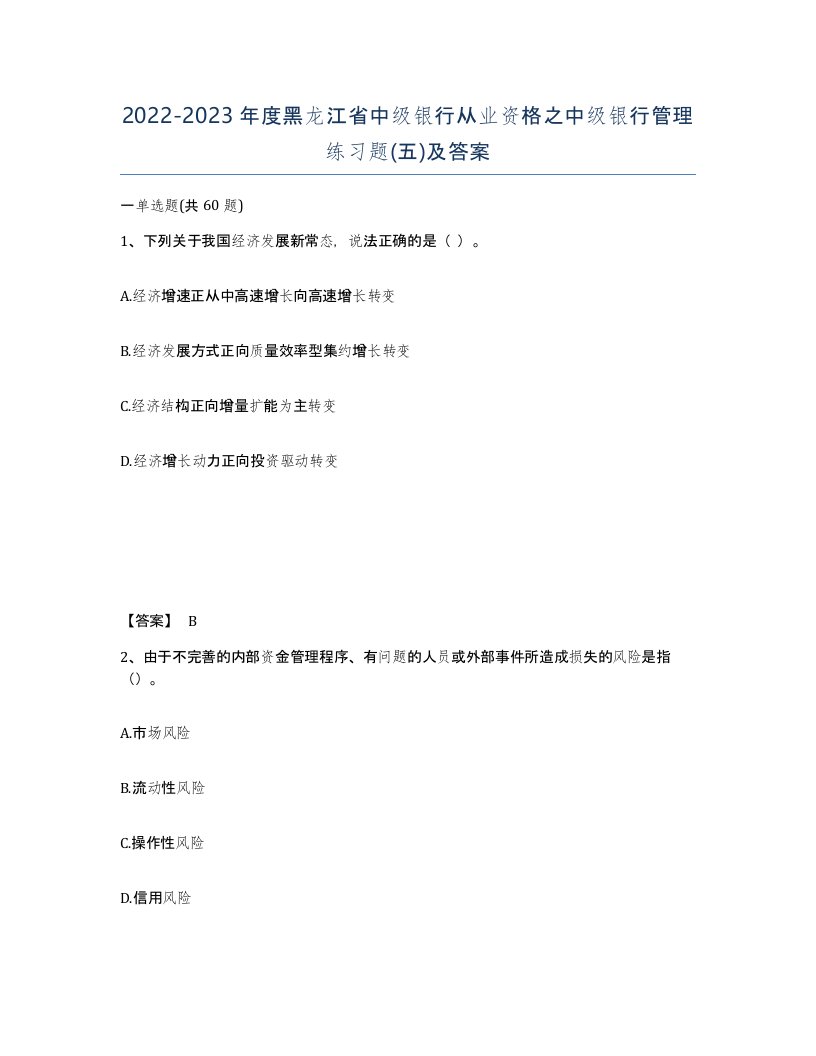 2022-2023年度黑龙江省中级银行从业资格之中级银行管理练习题(五)及答案

一单选题(共 60 题)

1、下列关于我国经济发展新常态，说法正确的是（ ）。

A.经济增速正从中高速增长向高速增长转变

B.经济发展方式正向质量效率型集约增长转变

C.经济结构正向增量扩能为主转变

D.经济增长动力正向投资驱动转变

【答案】 B

2、由于不完善的内部资金管理程序、有问题的人员或外部事件所造成损失的风险是指（）。

A.市场风险

B.流动性风险

C.操作性风险

D.信用风险